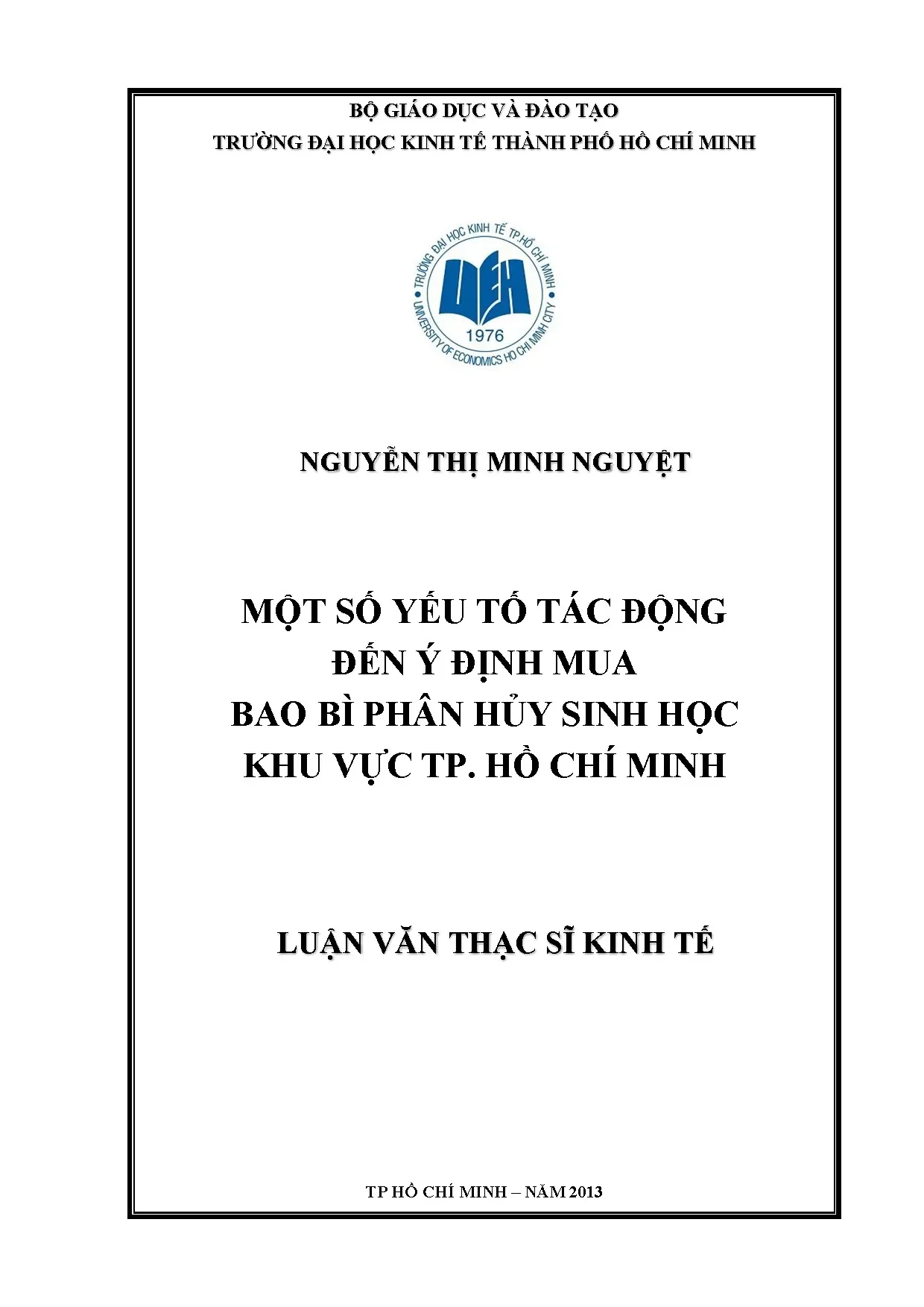 BỘ GIÁO DỤC VÀ ĐÀO TẠO
TRƯỜNG ĐẠI HỌC KINH TẾ THÀNH PHỐ HỒ CHÍ MINH

TRƯỜNG ĐẠI HỌC KINH TẾ TP.HỒ CHÍ MINH
UEH
1976
UNIVERSITY OF ECONOMICS HO CHI MINH CITY

NGUYỄN THỊ MINH NGUYỆT

MỘT SỐ YẾU TỐ TÁC ĐỘNG
ĐẾN Ý ĐỊNH MUA
BAO BÌ PHÂN HỦY SINH HỌC
KHU VỰC TP. HỒ CHÍ MINH

LUẬN VĂN THẠC SĨ KINH TẾ

TP HỒ CHÍ MINH – NĂM 2013